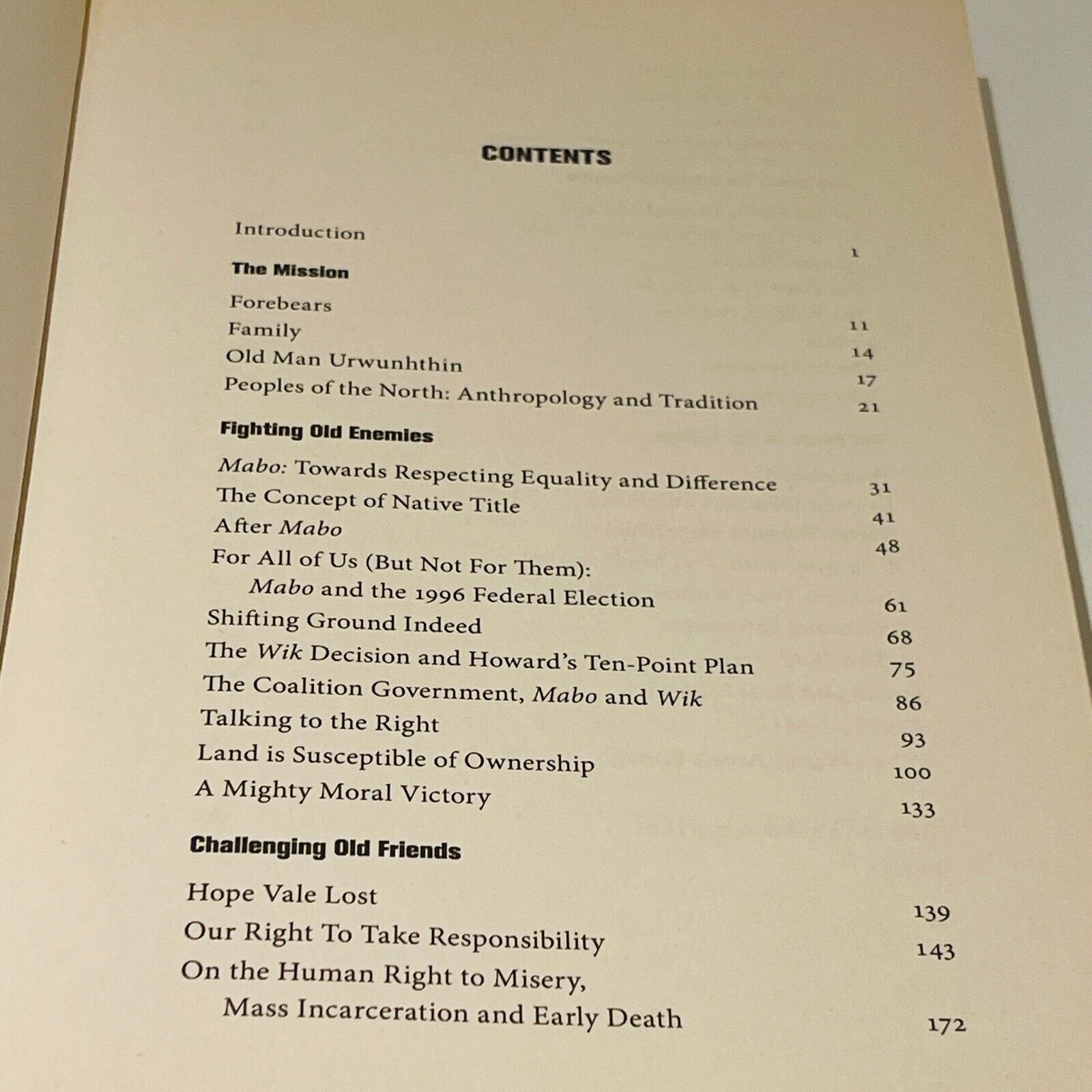 CONTENTS

Introduction 1

The Mission

Forebears 11
Family 14
Old Man Urwunhthin 17
Peoples of the North: Anthropology and Tradition 21

Fighting Old Enemies

Mabo: Towards Respecting Equality and Difference 31
The Concept of Native Title 41
After Mabo 48
For All of Us (But Not For Them): Mabo and the 1996 Federal Election 61
Shifting Ground Indeed 68
The Wik Decision and Howard's Ten-Point Plan 75
The Coalition Government, Mabo and Wik 86
Talking to the Right 93
Land is Susceptible of Ownership 100
A Mighty Moral Victory 133

Challenging Old Friends

Hope Vale Lost 139
Our Right To Take Responsibility 143
On the Human Right to Misery, Mass Incarceration and Early Death 172